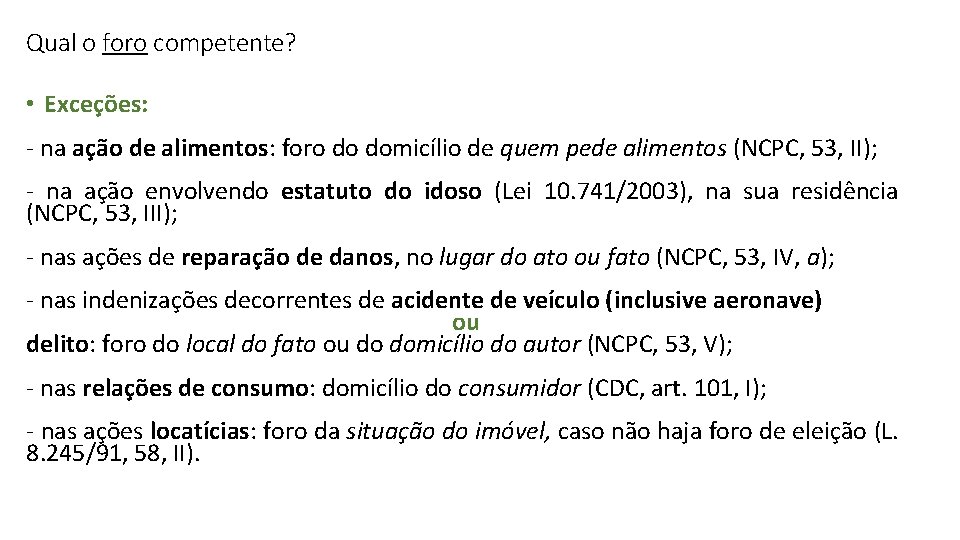 Qual o foro competente?

• Exceções:

- na ação de alimentos: foro do domicílio de quem pede alimentos (NCPC, 53, II);

- na ação envolvendo estatuto do idoso (Lei 10.741/2003), na sua residência (NCPC, 53, III);

- nas ações de reparação de danos, no lugar do ato ou fato (NCPC, 53, IV, a);

- nas indenizações decorrentes de acidente de veículo (inclusive aeronave)
ou
delito: foro do local do fato ou do domicílio do autor (NCPC, 53, V);

- nas relações de consumo: domicílio do consumidor (CDC, art. 101, I);

- nas ações locatícias: foro da situação do imóvel, caso não haja foro de eleição (L. 8.245/91, 58, II).